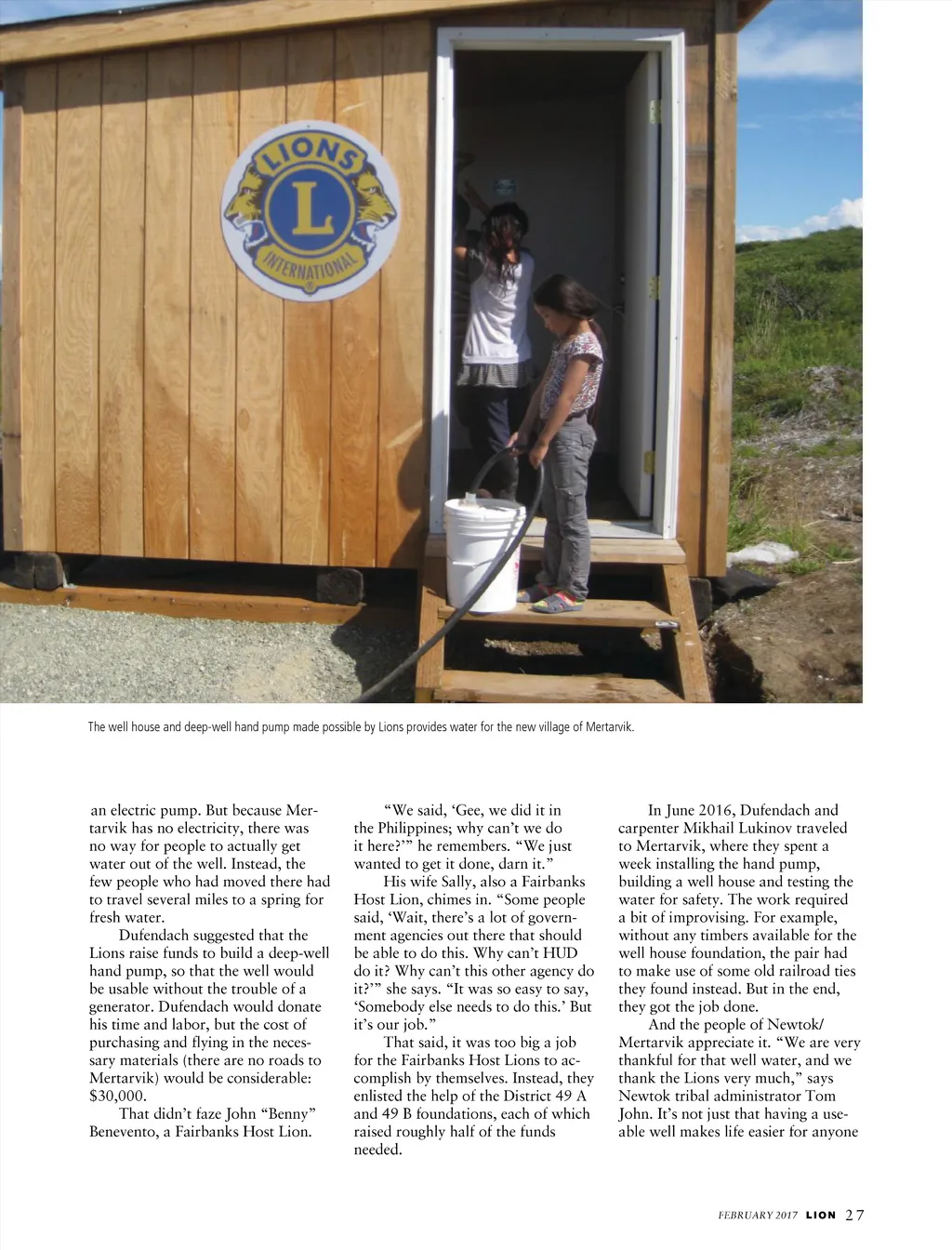 LIONS
L
INTERNATIONAL

The well house and deep-well hand pump made possible by Lions provides water for the new village of Mertarvik.

an electric pump. But because Mertarvik has no electricity, there was no way for people to actually get water out of the well. Instead, the few people who had moved there had to travel several miles to a spring for fresh water.

Dufendach suggested that the Lions raise funds to build a deep-well hand pump, so that the well would be usable without the trouble of a generator. Dufendach would donate his time and labor, but the cost of purchasing and flying in the necessary materials (there are no roads to Mertarvik) would be considerable: $30,000.

That didn't faze John "Benny" Benevento, a Fairbanks Host Lion.

"We said, 'Gee, we did it in the Philippines; why can't we do it here?'" he remembers. "We just wanted to get it done, darn it."

His wife Sally, also a Fairbanks Host Lion, chimes in. "Some people said, 'Wait, there's a lot of government agencies out there that should be able to do this. Why can't HUD do it? Why can't this other agency do it?'" she says. "It was so easy to say, 'Somebody else needs to do this.' But it's our job."

That said, it was too big a job for the Fairbanks Host Lions to accomplish by themselves. Instead, they enlisted the help of the District 49 A and 49 B foundations, each of which raised roughly half of the funds needed.

In June 2016, Dufendach and carpenter Mikhail Lukinov traveled to Mertarvik, where they spent a week installing the hand pump, building a well house and testing the water for safety. The work required a bit of improvising. For example, without any timbers available for the well house foundation, the pair had to make use of some old railroad ties they found instead. But in the end, they got the job done.

And the people of Newtok/Mertarvik appreciate it. "We are very thankful for that well water, and we thank the Lions very much," says Newtok tribal administrator Tom John. It's not just that having a useable well makes life easier for anyone

FEBRUARY 2017 LION 27